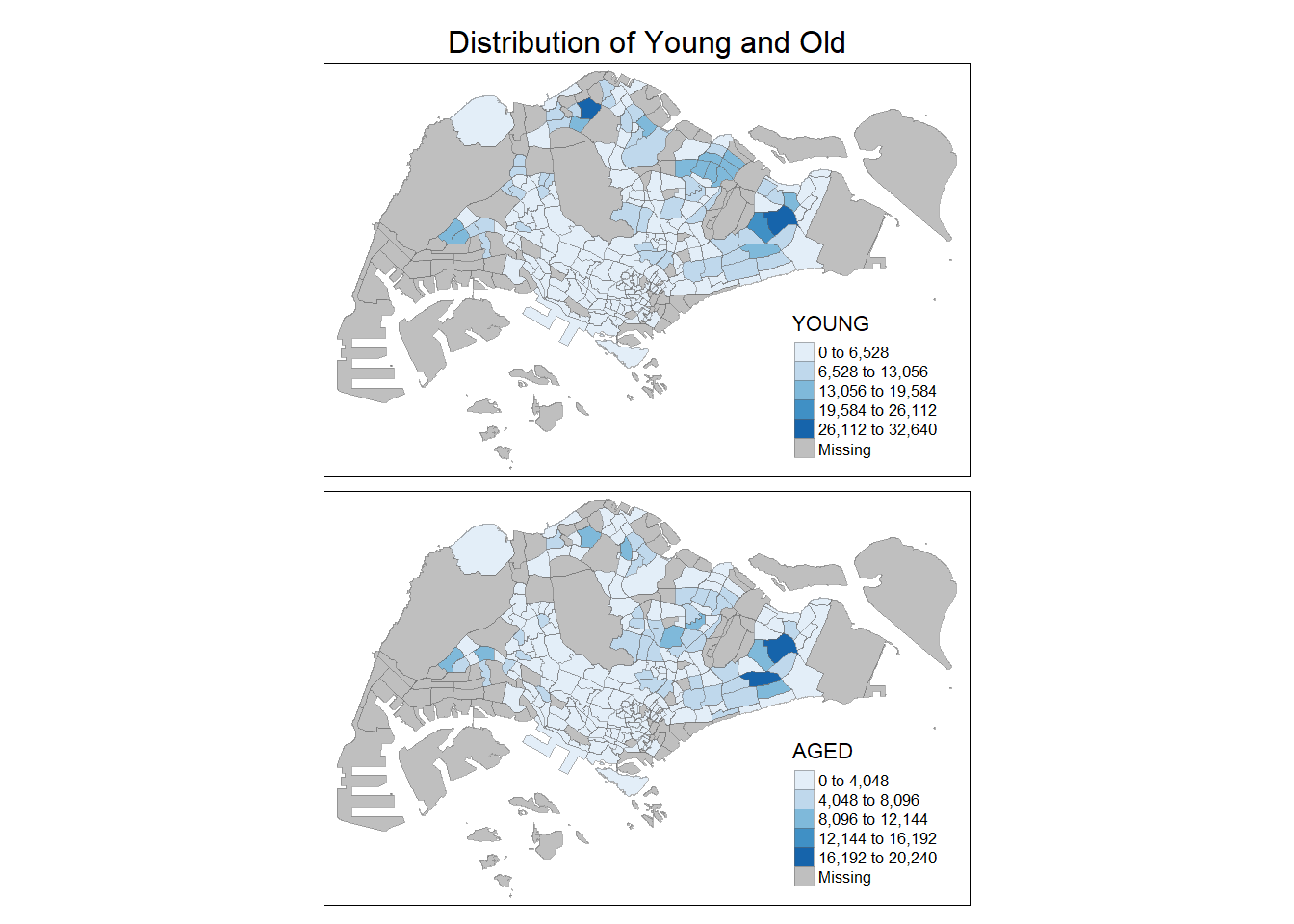 Distribution of Young and Old

YOUNG
0 to 6,528
6,528 to 13,056
13,056 to 19,584
19,584 to 26,112
26,112 to 32,640
Missing

AGED
0 to 4,048
4,048 to 8,096
8,096 to 12,144
12,144 to 16,192
16,192 to 20,240
Missing